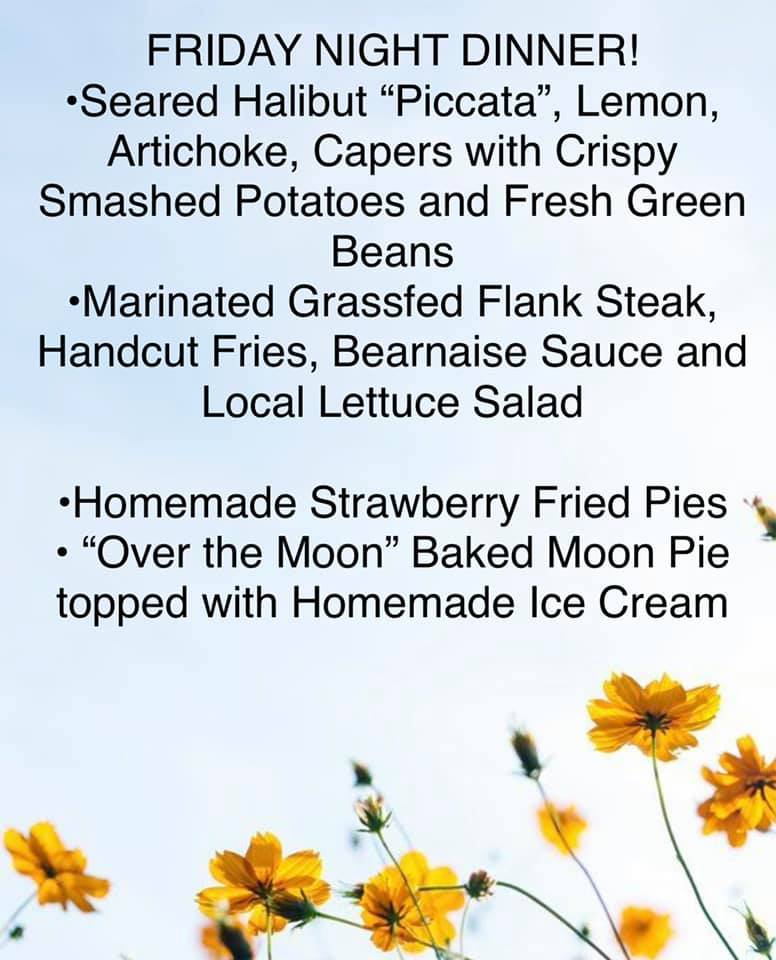 FRIDAY NIGHT DINNER!

• Seared Halibut "Piccata", Lemon, Artichoke, Capers with Crispy Smashed Potatoes and Fresh Green Beans
• Marinated Grassfed Flank Steak, Handcut Fries, Bearnaise Sauce and Local Lettuce Salad

• Homemade Strawberry Fried Pies
• "Over the Moon" Baked Moon Pie topped with Homemade Ice Cream